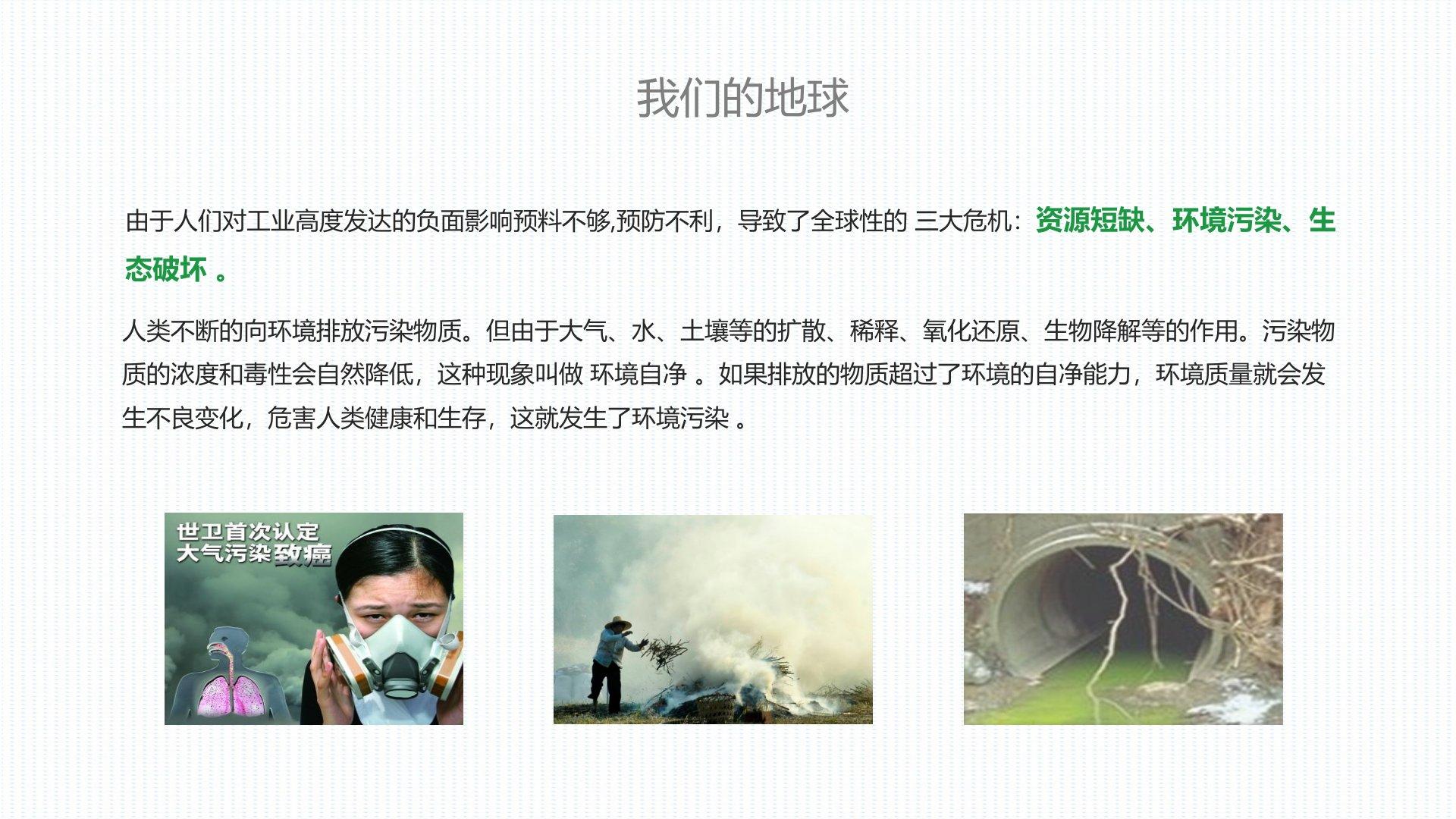 我们的地球

由于人们对工业高度发达的负面影响预料不够,预防不利，导致了全球性的 三大危机：资源短缺、环境污染、生态破坏 。

人类不断的向环境排放污染物质。但由于大气、水、土壤等的扩散、稀释、氧化还原、生物降解等的作用。污染物质的浓度和毒性会自然降低，这种现象叫做 环境自净 。如果排放的物质超过了环境的自净能力，环境质量就会发生不良变化，危害人类健康和生存，这就发生了环境污染 。

世卫首次认定
大气污染致癌